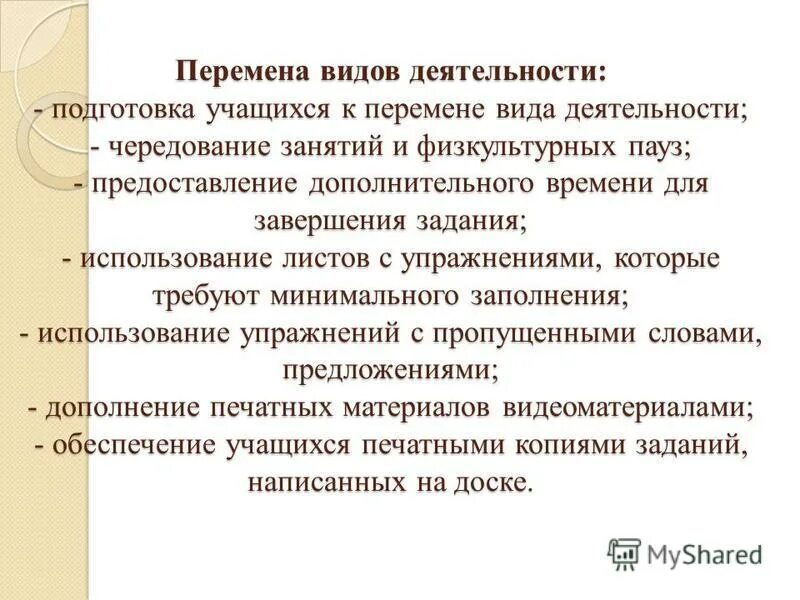 Перемена видов деятельности:
- подготовка учащихся к перемене вида деятельности;
- чередование занятий и физкультурных пауз;
- предоставление дополнительного времени для завершения задания;
- использование листов с упражнениями, которые требуют минимального заполнения;
- использование упражнений с пропущенными словами, предложениями;
- дополнение печатных материалов видеоматериалами;
- обеспечение учащихся печатными копиями заданий, написанных на доске.

MyShared